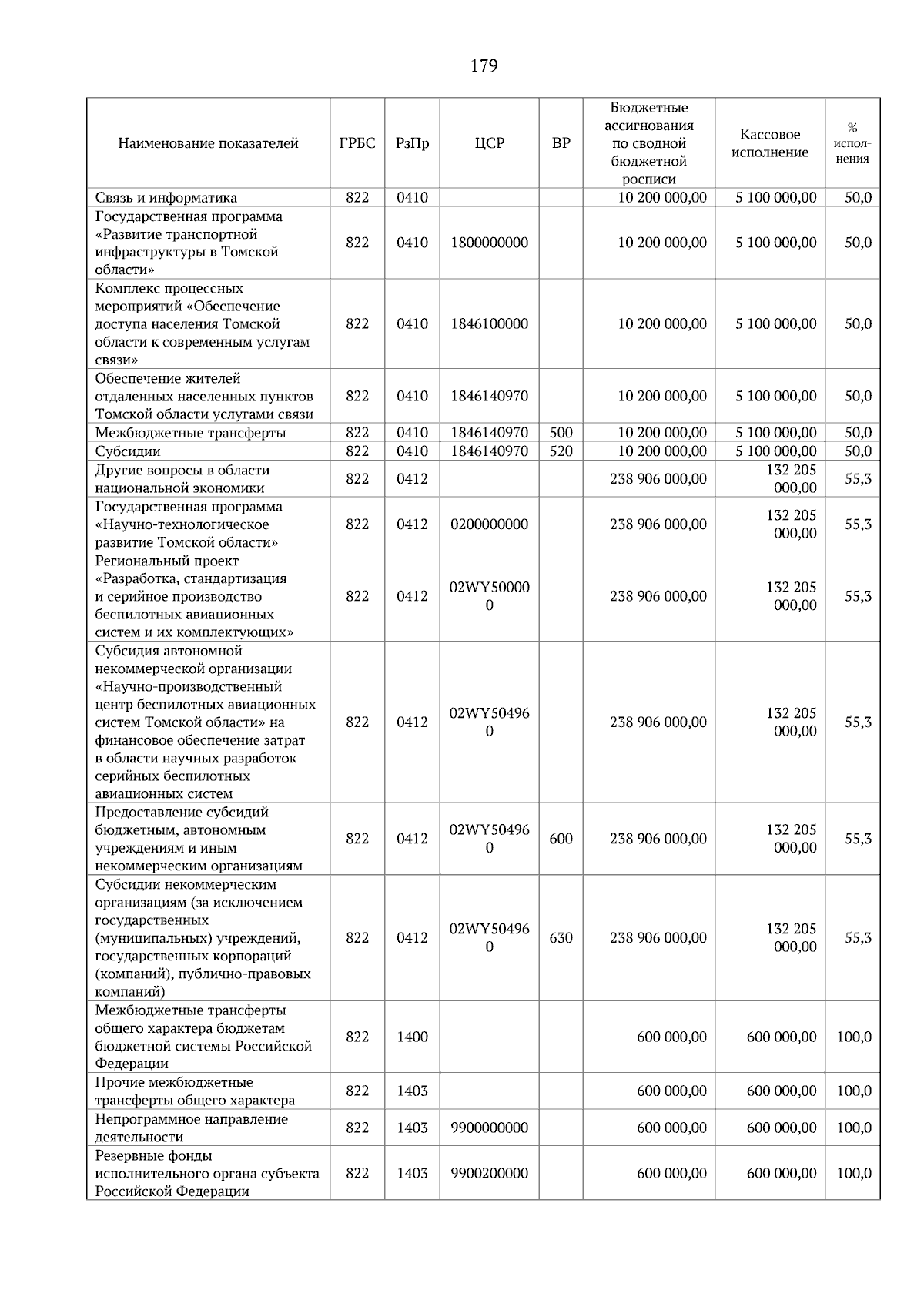 179

| Наименование показателей | ГРБС | РзПр | ЦСР | ВР | Бюджетные ассигнования по сводной бюджетной росписи | Кассовое исполнение | % исполнения |
|---|---|---|---|---|---|---|---|
| Связь и информатика | 822 | 0410 | | | 10 200 000,00 | 5 100 000,00 | 50,0 |
| Государственная программа «Развитие транспортной инфраструктуры в Томской области» | 822 | 0410 | 1800000000 | | 10 200 000,00 | 5 100 000,00 | 50,0 |
| Комплекс процессных мероприятий «Обеспечение доступа населения Томской области к современным услугам связи» | 822 | 0410 | 1846100000 | | 10 200 000,00 | 5 100 000,00 | 50,0 |
| Обеспечение жителей отдаленных населенных пунктов Томской области услугами связи | 822 | 0410 | 1846140970 | | 10 200 000,00 | 5 100 000,00 | 50,0 |
| Межбюджетные трансферты | 822 | 0410 | 1846140970 | 500 | 10 200 000,00 | 5 100 000,00 | 50,0 |
| Субсидии | 822 | 0410 | 1846140970 | 520 | 10 200 000,00 | 5 100 000,00 | 50,0 |
| Другие вопросы в области национальной экономики | 822 | 0412 | | | 238 906 000,00 | 132 205 000,00 | 55,3 |
| Государственная программа «Научно-технологическое развитие Томской области» | 822 | 0412 | 0200000000 | | 238 906 000,00 | 132 205 000,00 | 55,3 |
| Региональный проект «Разработка, стандартизация и серийное производство беспилотных авиационных систем и их комплектующих» | 822 | 0412 | 02WY500000 | | 238 906 000,00 | 132 205 000,00 | 55,3 |
| Субсидия автономной некоммерческой организации «Научно-производственный центр беспилотных авиационных систем Томской области» на финансовое обеспечение затрат в области научных разработок серийных беспилотных авиационных систем | 822 | 0412 | 02WY504960 | | 238 906 000,00 | 132 205 000,00 | 55,3 |
| Предоставление субсидий бюджетным, автономным учреждениям и иным некоммерческим организациям | 822 | 0412 | 02WY504960 | 600 | 238 906 000,00 | 132 205 000,00 | 55,3 |
| Субсидии некоммерческим организациям (за исключением государственных (муниципальных) учреждений, государственных корпораций (компаний), публично-правовых компаний) | 822 | 0412 | 02WY504960 | 630 | 238 906 000,00 | 132 205 000,00 | 55,3 |
| Межбюджетные трансферты общего характера бюджетам бюджетной системы Российской Федерации | 822 | 1400 | | | 600 000,00 | 600 000,00 | 100,0 |
| Прочие межбюджетные трансферты общего характера | 822 | 1403 | | | 600 000,00 | 600 000,00 | 100,0 |
| Непрограммное направление деятельности | 822 | 1403 | 9900000000 | | 600 000,00 | 600 000,00 | 100,0 |
| Резервные фонды исполнительного органа субъекта Российской Федерации | 822 | 1403 | 9900200000 | | 600 000,00 | 600 000,00 | 100,0 |